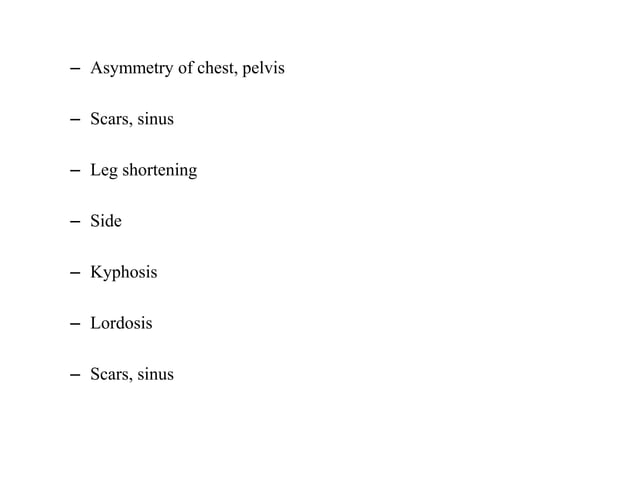 – Asymmetry of chest, pelvis

– Scars, sinus

– Leg shortening

– Side

– Kyphosis

– Lordosis

– Scars, sinus